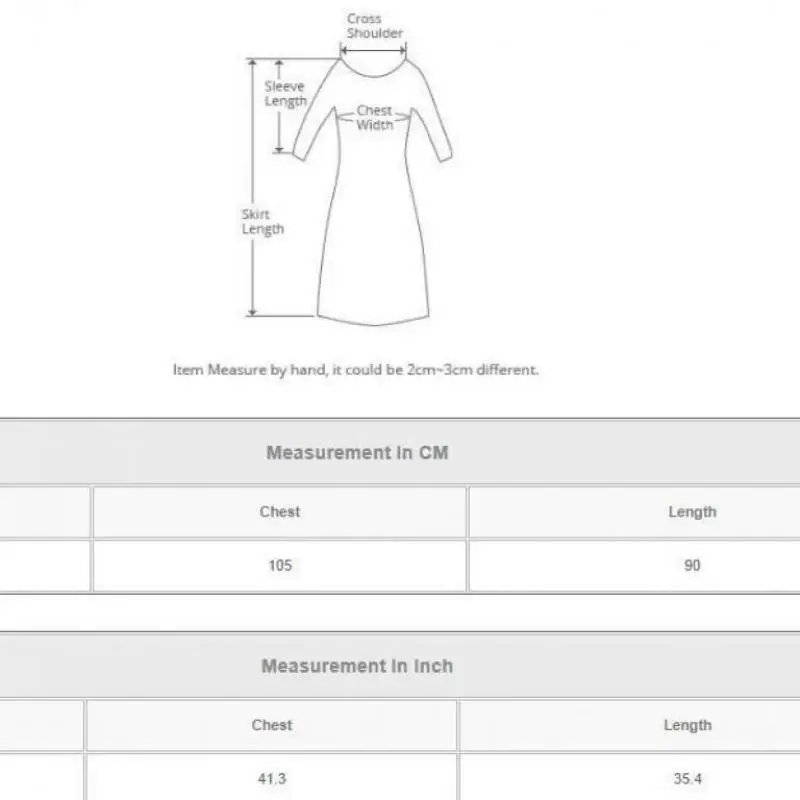 Cross Shoulder

Sleeve Length

Chest Width

Skirt Length

Item Measure by hand, it could be 2cm~3cm different.

Measurement In CM

| | Chest | Length |
|---|---|---|
| | 105 | 90 |

Measurement In Inch

| | Chest | Length |
|---|---|---|
| | 41.3 | 35.4 |